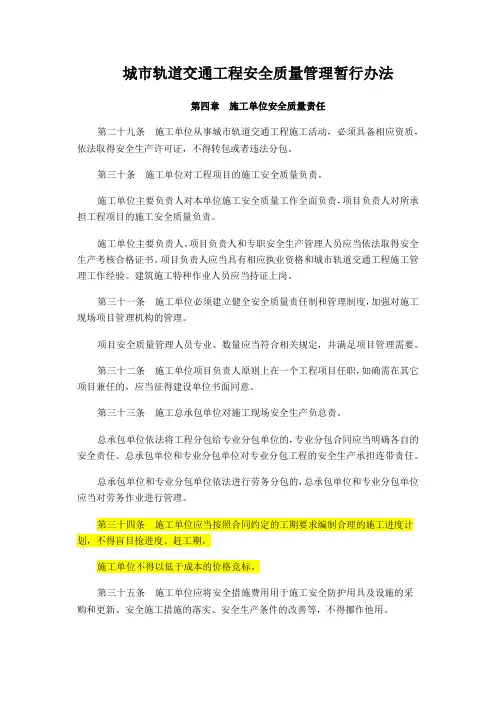 城市轨道交通工程安全质量管理暂行办法

第四章　施工单位安全质量责任

第二十九条　施工单位从事城市轨道交通工程施工活动，必须具备相应资质，依法取得安全生产许可证，不得转包或者违法分包。

第三十条　施工单位对工程项目的施工安全质量负责。

施工单位主要负责人对本单位施工安全质量工作全面负责，项目负责人对所承担工程项目的施工安全质量负责。

施工单位主要负责人、项目负责人和专职安全生产管理人员应当依法取得安全生产考核合格证书。项目负责人应当具有相应执业资格和城市轨道交通工程施工管理工作经验。建筑施工特种作业人员应当持证上岗。

第三十一条　施工单位必须建立健全安全质量责任制和管理制度，加强对施工现场项目管理机构的管理。

项目安全质量管理人员专业、数量应当符合相关规定，并满足项目管理需要。

第三十二条　施工单位项目负责人原则上在一个工程项目任职，如确需在其它项目兼任的，应当征得建设单位书面同意。

第三十三条　施工总承包单位对施工现场安全生产负总责。

总承包单位依法将工程分包给专业分包单位的，专业分包合同应当明确各自的安全责任。总承包单位和专业分包单位对专业分包工程的安全生产承担连带责任。

总承包单位和专业分包单位依法进行劳务分包的，总承包单位和专业分包单位应当对劳务作业进行管理。

第三十四条　施工单位应当按照合同约定的工期要求编制合理的施工进度计划，不得盲目抢进度、赶工期。

施工单位不得以低于成本的价格竞标。

第三十五条　施工单位应将安全措施费用用于施工安全防护用具及设施的采购和更新、安全施工措施的落实、安全生产条件的改善等，不得挪作他用。